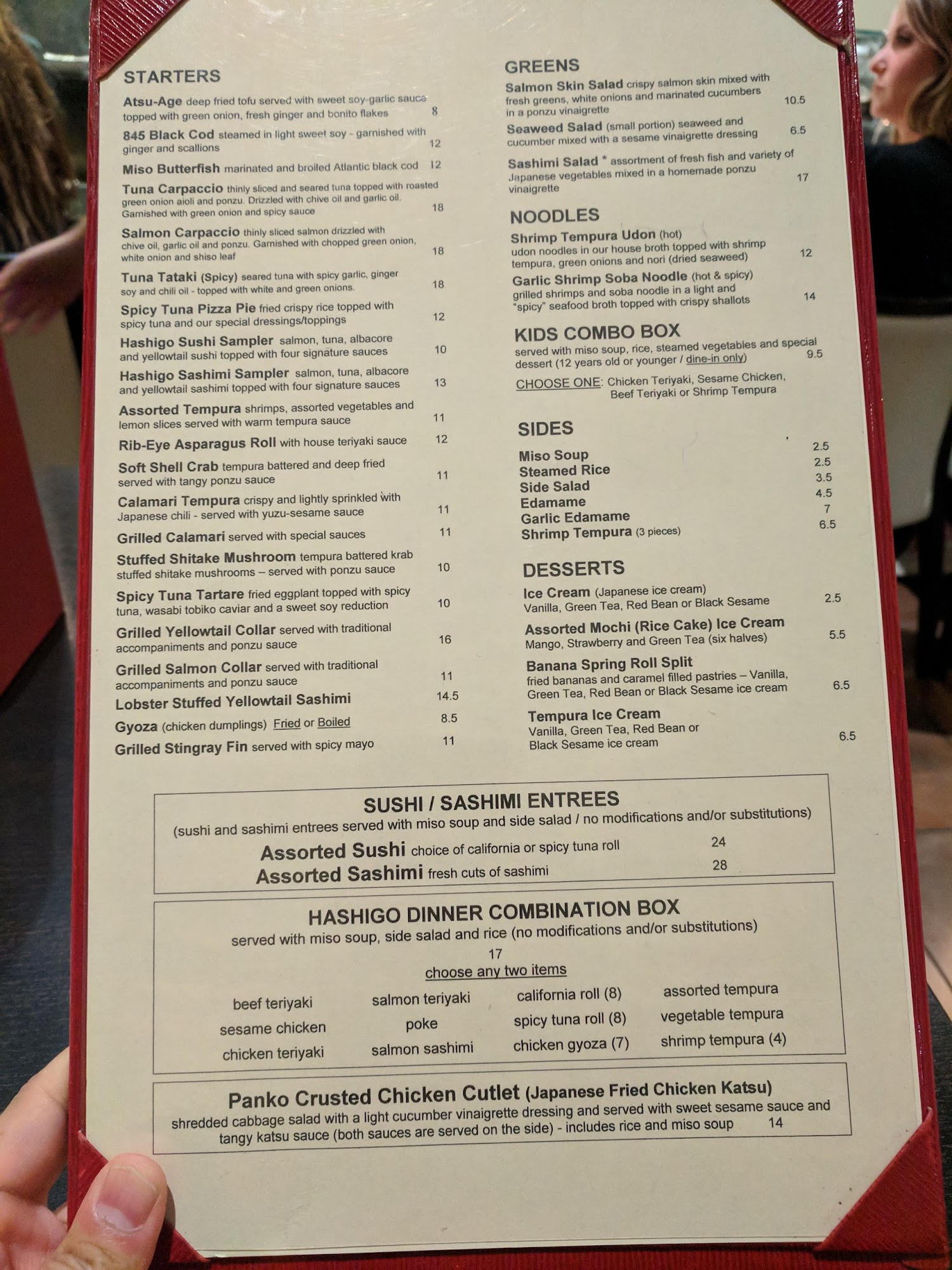 STARTERS

Atsu-Age deep fried tofu served with sweet soy-garlic sauce topped with green onion, fresh ginger and bonito flakes 8

845 Black Cod steamed in light sweet soy - garnished with ginger and scallions 12

Miso Butterfish marinated and broiled Atlantic black cod 12

Tuna Carpaccio thinly sliced and seared tuna topped with roasted green onion aioli and ponzu. Drizzled with chive oil and garlic oil. Garnished with green onion and spicy sauce 18

Salmon Carpaccio thinly sliced salmon drizzled with chive oil, garlic oil and ponzu. Garnished with chopped green onion, white onion and shiso leaf 18

Tuna Tataki (Spicy) seared tuna with spicy garlic, ginger soy and chili oil - topped with white and green onions. 18

Spicy Tuna Pizza Pie fried crispy rice topped with spicy tuna and our special dressings/toppings 12

Hashigo Sushi Sampler salmon, tuna, albacore and yellowtail sushi topped with four signature sauces 10

Hashigo Sashimi Sampler salmon, tuna, albacore and yellowtail sashimi topped with four signature sauces 13

Assorted Tempura shrimps, assorted vegetables and lemon slices served with warm tempura sauce 11

Rib-Eye Asparagus Roll with house teriyaki sauce 12

Soft Shell Crab tempura battered and deep fried served with tangy ponzu sauce 11

Calamari Tempura crispy and lightly sprinkled with Japanese chili - served with yuzu-sesame sauce 11

Grilled Calamari served with special sauces 11

Stuffed Shitake Mushroom tempura battered krab stuffed shitake mushrooms – served with ponzu sauce 10

Spicy Tuna Tartare fried eggplant topped with spicy tuna, wasabi tobiko caviar and a sweet soy reduction 10

Grilled Yellowtail Collar served with traditional accompaniments and ponzu sauce 16

Grilled Salmon Collar served with traditional accompaniments and ponzu sauce 11

Lobster Stuffed Yellowtail Sashimi 14.5

Gyoza (chicken dumplings) Fried or Boiled 8.5

Grilled Stingray Fin served with spicy mayo 11

GREENS

Salmon Skin Salad crispy salmon skin mixed with fresh greens, white onions and marinated cucumbers in a ponzu vinaigrette 10.5

Seaweed Salad (small portion) seaweed and cucumber mixed with a sesame vinaigrette dressing 6.5

Sashimi Salad * assortment of fresh fish and variety of Japanese vegetables mixed in a homemade ponzu vinaigrette 17

NOODLES

Shrimp Tempura Udon (hot) udon noodles in our house broth topped with shrimp tempura, green onions and nori (dried seaweed) 12

Garlic Shrimp Soba Noodle (hot & spicy) grilled shrimps and soba noodle in a light and "spicy" seafood broth topped with crispy shallots 14

KIDS COMBO BOX

served with miso soup, rice, steamed vegetables and special dessert (12 years old or younger / dine-in only) 9.5

CHOOSE ONE: Chicken Teriyaki, Sesame Chicken, Beef Teriyaki or Shrimp Tempura

SIDES

Miso Soup 2.5
Steamed Rice 2.5
Side Salad 3.5
Edamame 4.5
Garlic Edamame 7
Shrimp Tempura (3 pieces) 6.5

DESSERTS

Ice Cream (Japanese ice cream) Vanilla, Green Tea, Red Bean or Black Sesame 2.5

Assorted Mochi (Rice Cake) Ice Cream Mango, Strawberry and Green Tea (six halves) 5.5

Banana Spring Roll Split fried bananas and caramel filled pastries – Vanilla, Green Tea, Red Bean or Black Sesame ice cream 6.5

Tempura Ice Cream Vanilla, Green Tea, Red Bean or Black Sesame ice cream 6.5

SUSHI / SASHIMI ENTREES

(sushi and sashimi entrees served with miso soup and side salad / no modifications and/or substitutions)

Assorted Sushi choice of california or spicy tuna roll 24
Assorted Sashimi fresh cuts of sashimi 28

HASHIGO DINNER COMBINATION BOX

served with miso soup, side salad and rice (no modifications and/or substitutions)

17

choose any two items

beef teriyaki
sesame chicken
chicken teriyaki
salmon teriyaki
poke
salmon sashimi
california roll (8)
spicy tuna roll (8)
chicken gyoza (7)
assorted tempura
vegetable tempura
shrimp tempura (4)

Panko Crusted Chicken Cutlet (Japanese Fried Chicken Katsu)

shredded cabbage salad with a light cucumber vinaigrette dressing and served with sweet sesame sauce and tangy katsu sauce (both sauces are served on the side) - includes rice and miso soup 14